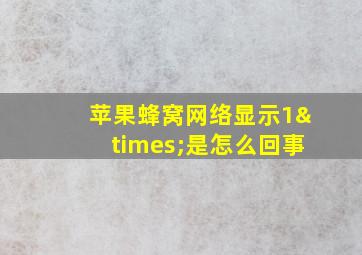 苹果蜂窝网络显示1&times;是怎么回事